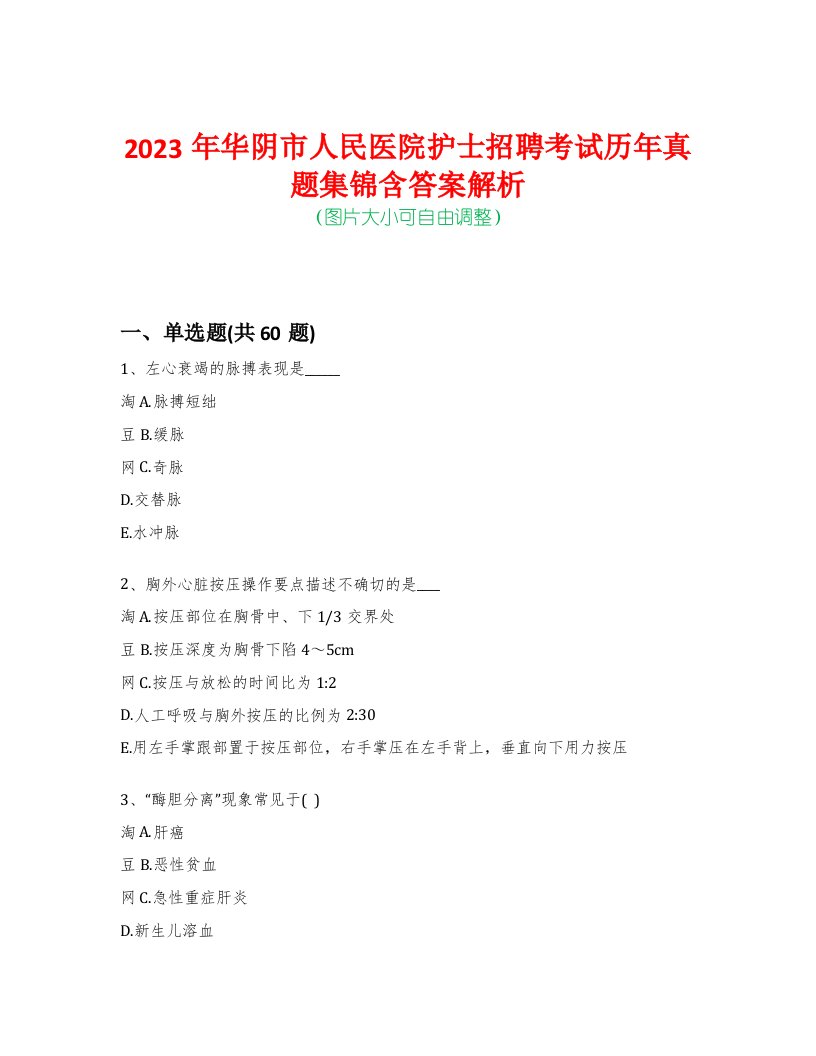 2023 年华阴市人民医院护士招聘考试历年真题集锦含答案解析
(图片大小可自由调整)

一、单选题(共 60 题)

1、左心衰竭的脉搏表现是_____

淘 A.脉搏短绌

豆 B.缓脉

网 C.奇脉

D.交替脉

E.水冲脉

2、胸外心脏按压操作要点描述不确切的是___

淘 A.按压部位在胸骨中、下 1/3 交界处

豆 B.按压深度为胸骨下陷 4～5cm

网 C.按压与放松的时间比为 1:2

D.人工呼吸与胸外按压的比例为 2:30

E.用左手掌跟部置于按压部位，右手掌压在左手背上，垂直向下用力按压

3、“酶胆分离”现象常见于( )

淘 A.肝癌

豆 B.恶性贫血

网 C.急性重症肝炎

D.新生儿溶血